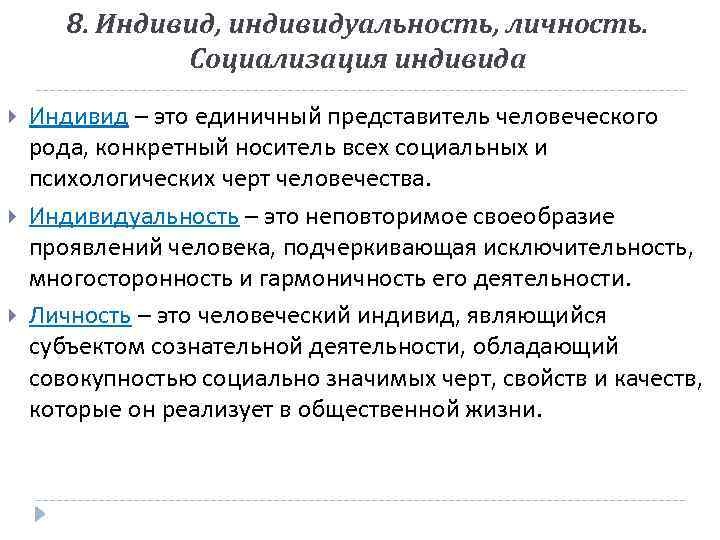 8. Индивид, индивидуальность, личность. Социализация индивида

Индивид – это единичный представитель человеческого рода, конкретный носитель всех социальных и психологических черт человечества.

Индивидуальность – это неповторимое своеобразие проявлений человека, подчеркивающая исключительность, многосторонность и гармоничность его деятельности.

Личность – это человеческий индивид, являющийся субъектом сознательной деятельности, обладающий совокупностью социально значимых черт, свойств и качеств, которые он реализует в общественной жизни.